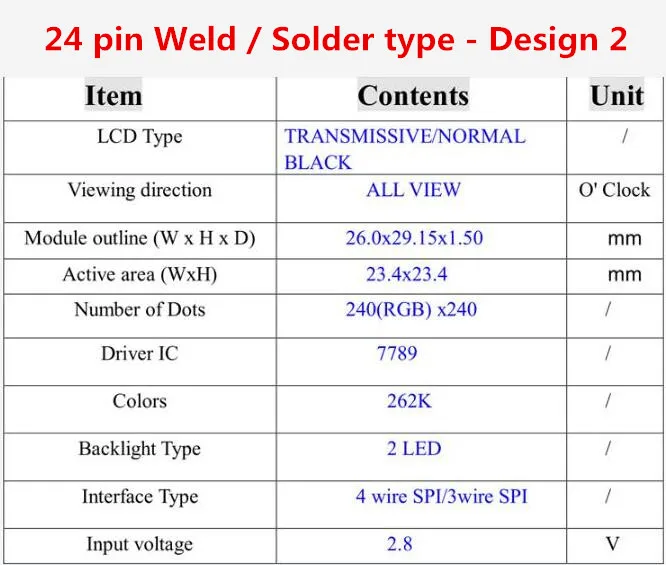 24 pin Weld / Solder type - Design 2

| Item | Contents | Unit |
|---|---|---|
| LCD Type | TRANSMISSIVE/NORMAL BLACK | / |
| Viewing direction | ALL VIEW | O' Clock |
| Module outline (W x H x D) | 26.0x29.15x1.50 | mm |
| Active area (WxH) | 23.4x23.4 | mm |
| Number of Dots | 240(RGB) x240 | / |
| Driver IC | 7789 | / |
| Colors | 262K | / |
| Backlight Type | 2 LED | / |
| Interface Type | 4 wire SPI/3wire SPI | / |
| Input voltage | 2.8 | V |